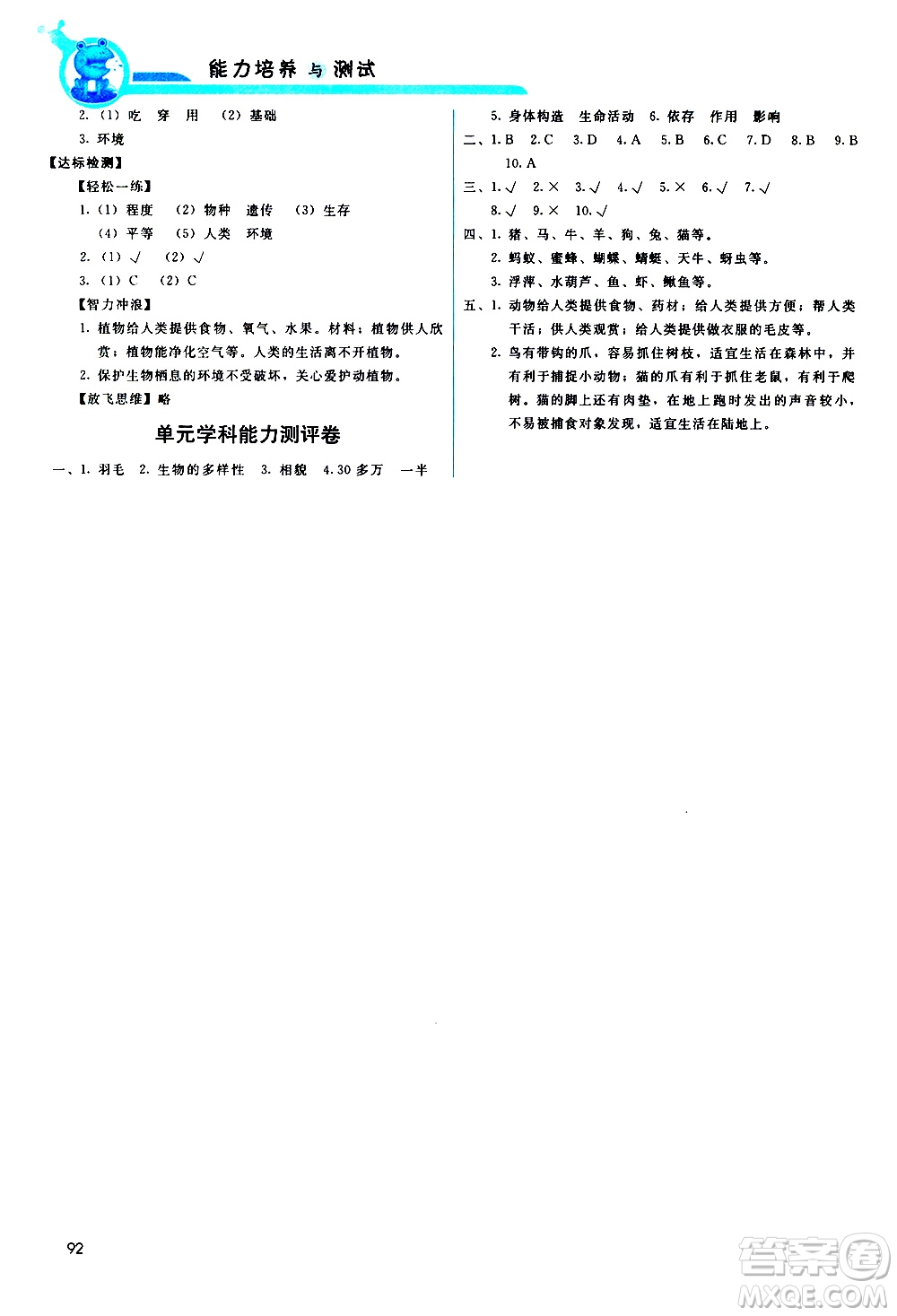 能力培养与测试

2. (1) 吃　穿　用　(2) 基础

3. 环境

【达标检测】

【轻松一练】

1. (1) 程度　(2) 物种　遗传　(3) 生存

(4) 平等　(5) 人类　环境

2. (1) √　(2) √

3. (1) C　(2) C

【智力冲浪】

1. 植物给人类提供食物、氧气、水果。材料；植物供人欣赏；植物能净化空气等。人类的生活离不开植物。

2. 保护生物栖息的环境不受破坏，关心爱护动植物。

【放飞思维】略

单元学科能力测评卷

一、1. 羽毛　2. 生物的多样性　3. 相貌　4. 30 多万　一半

5. 身体构造　生命活动　6. 依存　作用　影响

二、1. B　2. C　3. D　4. A　5. B　6. C　7. D　8. B　9. B　10. A

三、1. √　2. ×　3. √　4. √　5. ×　6. √　7. √　8. √　9. ×　10. √

四、1. 猪、马、牛、羊、狗、兔、猫等。

2. 蚂蚁、蜜蜂、蝴蝶、蜻蜓、天牛、蚜虫等。

3. 浮萍、水葫芦、鱼、虾、鳅鱼等。

五、1. 动物给人类提供食物、药材；给人类提供方便；帮人类干活；供人类观赏；给人类提供做衣服的毛皮等。

2. 鸟有带钩的爪，容易抓住树枝，适宜生活在森林中，并有利于捕捉小动物；猫的爪有利于抓住老鼠，有利于爬树。猫的脚上还有肉垫，在地上跑时发出的声音较小，不易被捕食对象发现，适宜生活在陆地上。

92

答案圈
MXQE.COM